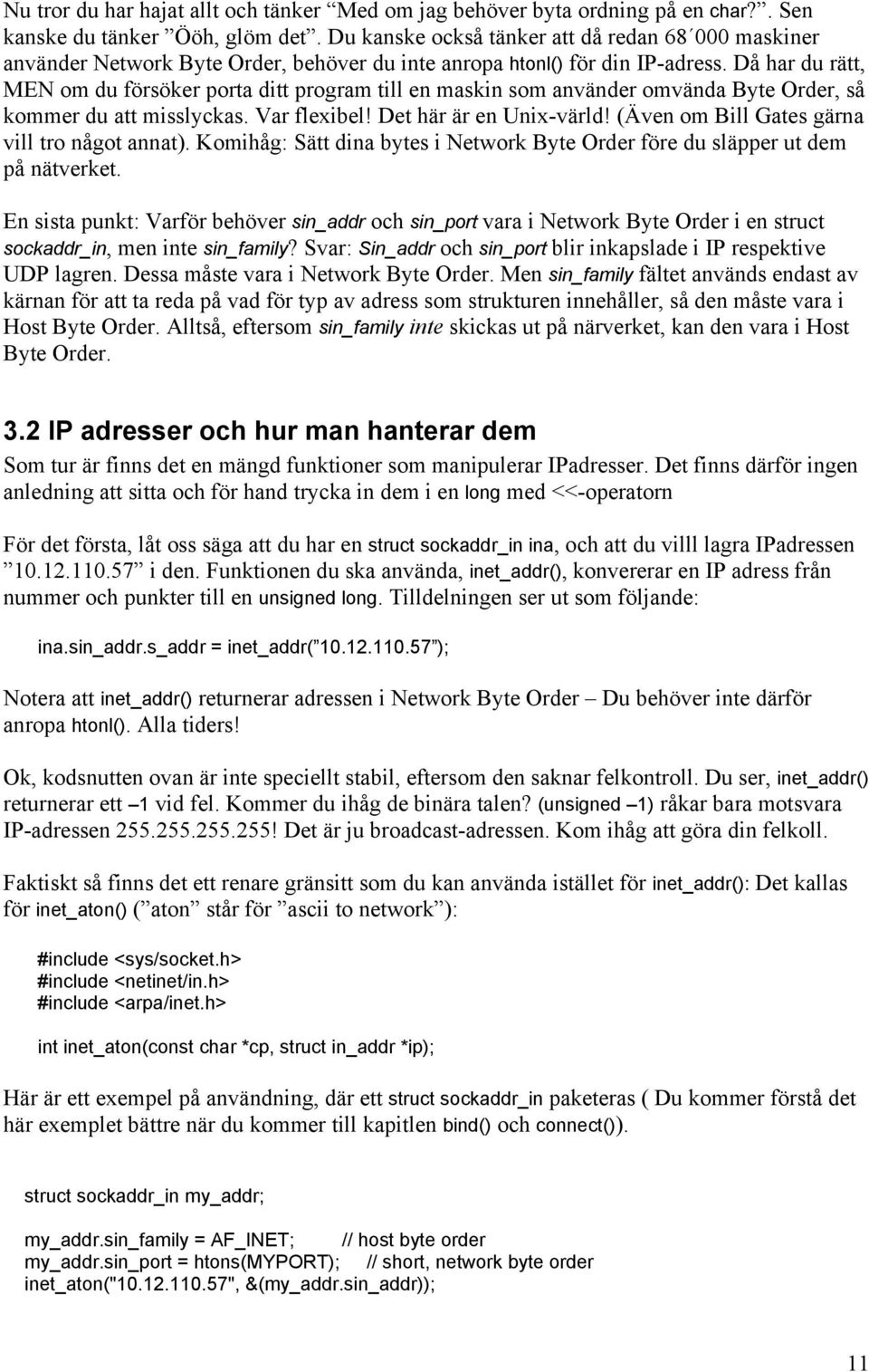 Nu tror du har hajat allt och tänker ”Med om jag behöver byta ordning på en char?”. Sen kanske du tänker ”Ööh, glöm det”. Du kanske också tänker att då redan 68´000 maskiner använder Network Byte Order, behöver du inte anropa htonl() för din IP-adress. Då har du rätt, MEN om du försöker porta ditt program till en maskin som använder omvända Byte Order, så kommer du att misslyckas. Var flexibel! Det här är en Unix-värld! (Även om Bill Gates gärna vill tro något annat). Komihåg: Sätt dina bytes i Network Byte Order före du släpper ut dem på nätverket.

En sista punkt: Varför behöver sin_addr och sin_port vara i Network Byte Order i en struct sockaddr_in, men inte sin_family? Svar: Sin_addr och sin_port blir inkapslade i IP respektive UDP lagren. Dessa måste vara i Network Byte Order. Men sin_family fältet används endast av kärnan för att ta reda på vad för typ av adress som strukturen innehåller, så den måste vara i Host Byte Order. Alltså, eftersom sin_family inte skickas ut på närverket, kan den vara i Host Byte Order.

3.2 IP adresser och hur man hanterar dem

Som tur är finns det en mängd funktioner som manipulerar IPadresser. Det finns därför ingen anledning att sitta och för hand trycka in dem i en long med <<-operatorn

För det första, låt oss säga att du har en struct sockaddr_in ina, och att du villl lagra IPadressen ”10.12.110.57” i den. Funktionen du ska använda, inet_addr(), konvererar en IP adress från nummer och punkter till en unsigned long. Tilldelningen ser ut som följande:

ina.sin_addr.s_addr = inet_addr(”10.12.110.57”);

Notera att inet_addr() returnerar adressen i Network Byte Order – Du behöver inte därför anropa htonl(). Alla tiders!

Ok, kodsnutten ovan är inte speciellt stabil, eftersom den saknar felkontroll. Du ser, inet_addr() returnerar ett –1 vid fel. Kommer du ihåg de binära talen? (unsigned –1) råkar bara motsvara IP-adressen 255.255.255.255! Det är ju broadcast-adressen. Kom ihåg att göra din felkoll.

Faktiskt så finns det ett renare gränsitt som du kan använda istället för inet_addr(): Det kallas för inet_aton() (”aton” står för ”ascii to network”):

#include <sys/socket.h>
#include <netinet/in.h>
#include <arpa/inet.h>

int inet_aton(const char *cp, struct in_addr *ip);

Här är ett exempel på användning, där ett struct sockaddr_in paketeras ( Du kommer förstå det här exemplet bättre när du kommer till kapitlen bind() och connect()).

struct sockaddr_in my_addr;

my_addr.sin_family = AF_INET; // host byte order
my_addr.sin_port = htons(MYPORT); // short, network byte order
inet_aton("10.12.110.57", &(my_addr.sin_addr));

11